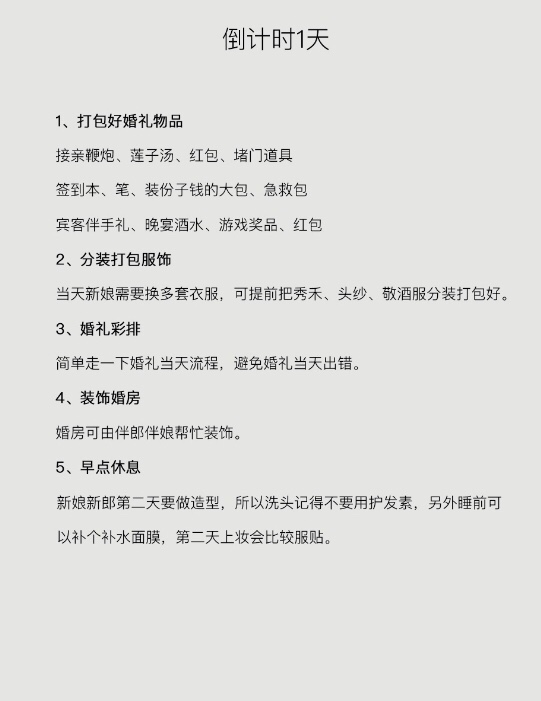 倒计时1天

1、打包好婚礼物品

接亲鞭炮、莲子汤、红包、堵门道具

签到本、笔、装份子钱的大包、急救包

宾客伴手礼、晚宴酒水、游戏奖品、红包

2、分装打包服饰

当天新娘需要换多套衣服，可提前把秀禾、头纱、敬酒服分装打包好。

3、婚礼彩排

简单走一下婚礼当天流程，避免婚礼当天出错。

4、装饰婚房

婚房可由伴郎伴娘帮忙装饰。

5、早点休息

新娘新郎第二天要做造型，所以洗头记得不要用护发素，另外睡前可以补个补水面膜，第二天上妆会比较服贴。